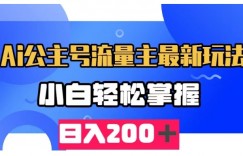 Ai公主号流量主最新玩法

小白轻松掌握

日入200＋